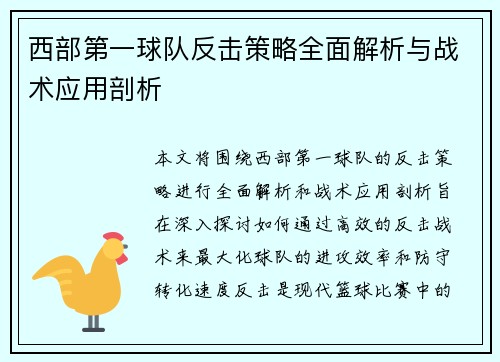 西部第一球队反击策略全面解析与战术应用剖析

本文将围绕西部第一球队的反击策略进行全面解析和战术应用剖析旨在深入探讨如何通过高效的反击战术来最大化球队的进攻效率和防守转化速度反击是现代篮球比赛中的